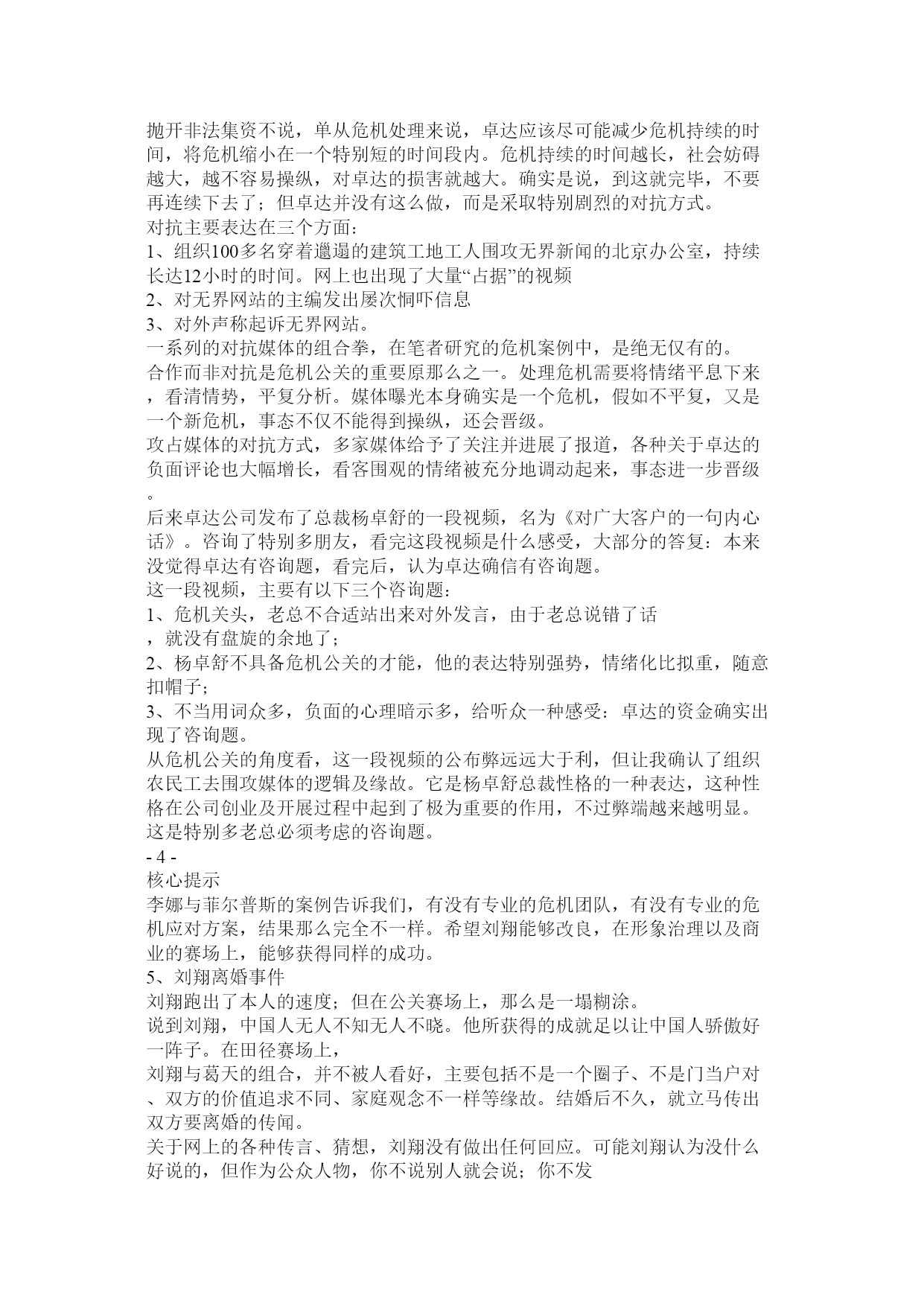 抛开非法集资不说，单从危机处理来说，卓达应该尽可能减少危机持续的时间，将危机缩小在一个特别短的时间段内。危机持续的时间越长，社会妨碍越大，越不容易操纵，对卓达的损害就越大。确实是说，到这就完毕，不要再连续下去了；但卓达并没有这么做，而是采取特别剧烈的对抗方式。
对抗主要表达在三个方面：
1、组织100多名穿着邋遢的建筑工地工人围攻无界新闻的北京办公室，持续长达12小时的时间。网上也出现了大量“占据”的视频
2、对无界网站的主编发出屡次恫吓信息
3、对外声称起诉无界网站。
一系列的对抗媒体的组合拳，在笔者研究的危机案例中，是绝无仅有的。
合作而非对抗是危机公关的重要原那么之一。处理危机需要将情绪平息下来，看清情势，平复分析。媒体曝光本身确实是一个危机，假如不平复，又是一个新危机，事态不仅不能得到操纵，还会晋级。
攻占媒体的对抗方式，多家媒体给予了关注并进展了报道，各种关于卓达的负面评论也大幅增长，看客围观的情绪被充分地调动起来，事态进一步晋级。
后来卓达公司发布了总裁杨卓舒的一段视频，名为《对广大客户的一句内心话》。咨询了特别多朋友，看完这段视频是什么感受，大部分的答复：本来没觉得卓达有咨询题，看完后，认为卓达确信有咨询题。
这一段视频，主要有以下三个咨询题：
1、危机关头，老总不合适站出来对外发言，由于老总说错了话，就没有盘旋的余地了；
2、杨卓舒不具备危机公关的才能，他的表达特别强势，情绪化比拟重，随意扣帽子；
3、不当用词众多，负面的心理暗示多，给听众一种感受：卓达的资金确实出现了咨询题。
从危机公关的角度看，这一段视频的公布弊远远大于利，但让我确认了组织农民工去围攻媒体的逻辑及缘故。它是杨卓舒总裁性格的一种表达，这种性格在公司创业及开展过程中起到了极为重要的作用，不过弊端越来越明显。这是特别多老总必须考虑的咨询题。
- 4 -
核心提示
李娜与菲尔普斯的案例告诉我们，有没有专业的危机团队，有没有专业的危机应对方案，结果那么完全不一样。希望刘翔能够改良，在形象治理以及商业的赛场上，能够获得同样的成功。
5、刘翔离婚事件
刘翔跑出了本人的速度；但在公关赛场上，那么是一塌糊涂。
说到刘翔，中国人无人不知无人不晓。他所获得的成就足以让中国人骄傲好一阵子。在田径赛场上，
刘翔与葛天的组合，并不被人看好，主要包括不是一个圈子、不是门当户对、双方的价值追求不同、家庭观念不一样等缘故。结婚后不久，就立马传出双方要离婚的传闻。
关于网上的各种传言、猜想，刘翔没有做出任何回应。可能刘翔认为没什么好说的，但作为公众人物，你不说别人就会说；你不发